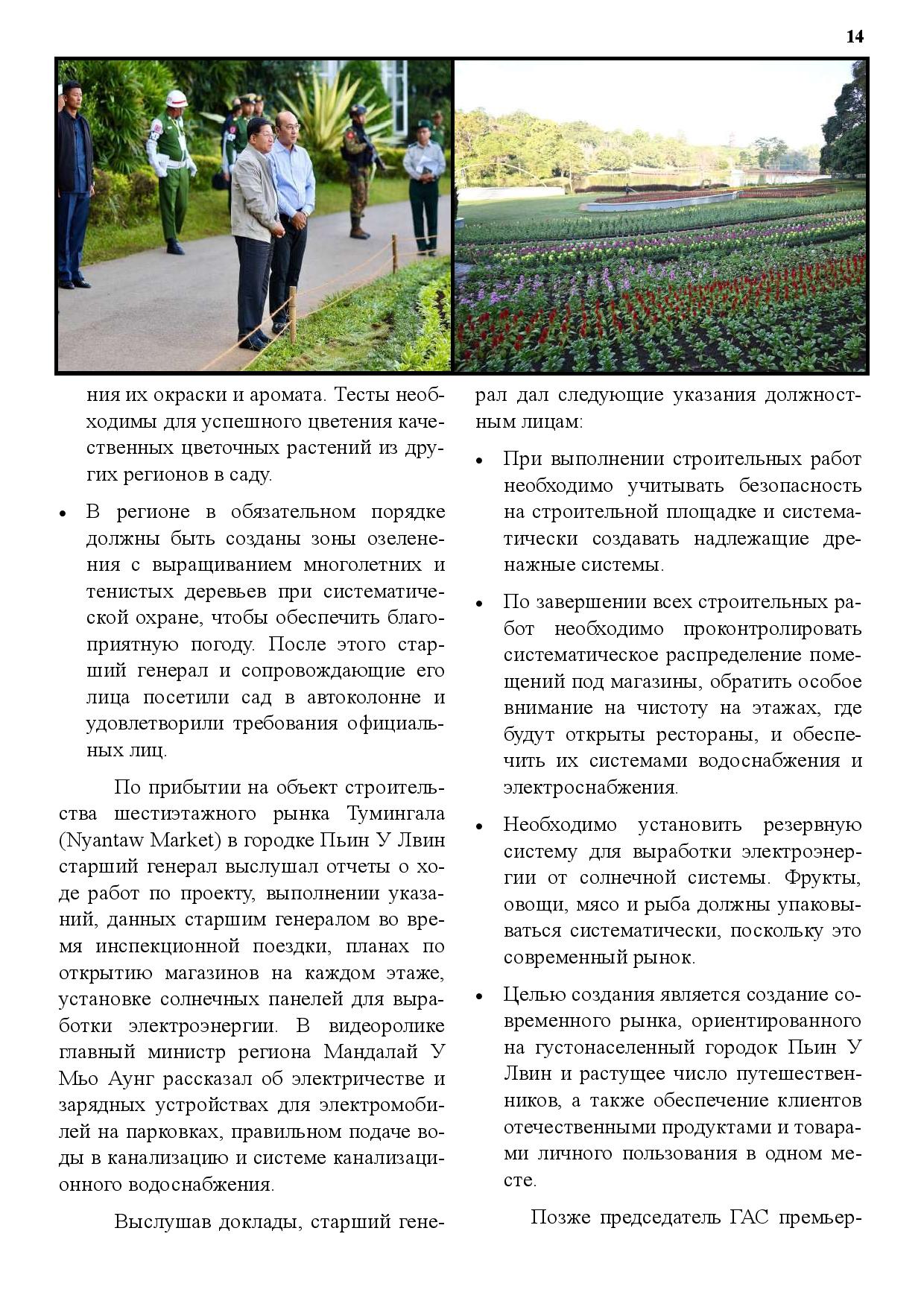 14

ния их окраски и аромата. Тесты необходимы для успешного цветения качественных цветочных растений из других регионов в саду.

• В регионе в обязательном порядке должны быть созданы зоны озеленения с выращиванием многолетних и тенистых деревьев при систематической охране, чтобы обеспечить благоприятную погоду. После этого старший генерал и сопровождающие его лица посетили сад в автоколонне и удовлетворили требования официальных лиц.

По прибытии на объект строительства шестиэтажного рынка Тумингала (Nyantaw Market) в городке Пьин У Лвин старший генерал выслушал отчеты о ходе работ по проекту, выполнении указаний, данных старшим генералом во время инспекционной поездки, планах по открытию магазинов на каждом этаже, установке солнечных панелей для выработки электроэнергии. В видеоролике главный министр региона Мандалай У Мьо Аунг рассказал об электричестве и зарядных устройствах для электромобилей на парковках, правильном подаче воды в канализацию и системе канализационного водоснабжения.

Выслушав доклады, старший генерал дал следующие указания должностным лицам:

• При выполнении строительных работ необходимо учитывать безопасность на строительной площадке и систематически создавать надлежащие дренажные системы.

• По завершении всех строительных работ необходимо проконтролировать систематическое распределение помещений под магазины, обратить особое внимание на чистоту на этажах, где будут открыты рестораны, и обеспечить их системами водоснабжения и электроснабжения.

• Необходимо установить резервную систему для выработки электроэнергии от солнечной системы. Фрукты, овощи, мясо и рыба должны упаковываться систематически, поскольку это современный рынок.

• Целью создания является создание современного рынка, ориентированного на густонаселенный городок Пьин У Лвин и растущее число путешественников, а также обеспечение клиентов отечественными продуктами и товарами личного пользования в одном месте.

Позже председатель ГАС премьер-